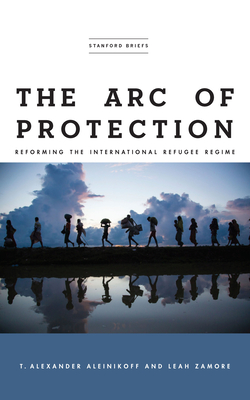 STANFORD BRIEFS

THE ARC OF PROTECTION

REFORMING THE INTERNATIONAL REFUGEE REGIME

T. ALEXANDER ALEINIKOFF AND LEAH ZAMORE